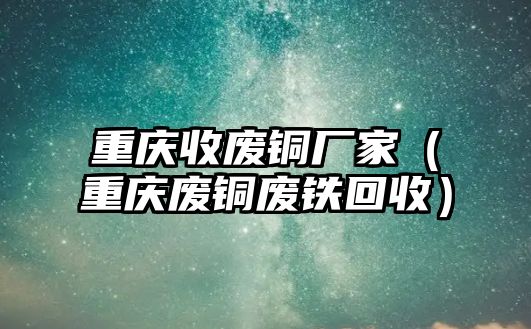 重庆收废铜厂家（重庆废铜废铁回收）